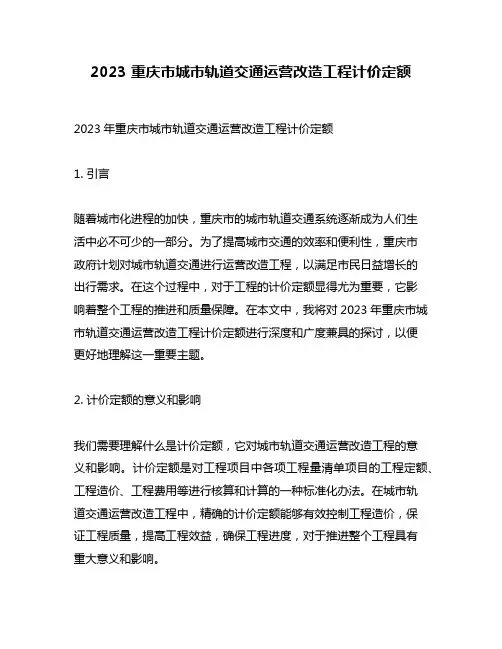 2023 重庆市城市轨道交通运营改造工程计价定额

2023 年重庆市城市轨道交通运营改造工程计价定额

1. 引言

随着城市化进程的加快，重庆市的城市轨道交通系统逐渐成为人们生活中必不可少的一部分。为了提高城市交通的效率和便利性，重庆市政府计划对城市轨道交通进行运营改造工程，以满足市民日益增长的出行需求。在这个过程中，对于工程的计价定额显得尤为重要，它影响着整个工程的推进和质量保障。在本文中，我将对 2023 年重庆市城市轨道交通运营改造工程计价定额进行深度和广度兼具的探讨，以便更好地理解这一重要主题。

2. 计价定额的意义和影响

我们需要理解什么是计价定额，它对城市轨道交通运营改造工程的意义和影响。计价定额是对工程项目中各项工程量清单项目的工程定额、工程造价、工程费用等进行核算和计算的一种标准化办法。在城市轨道交通运营改造工程中，精确的计价定额能够有效控制工程造价，保证工程质量，提高工程效益，确保工程进度，对于推进整个工程具有重大意义和影响。